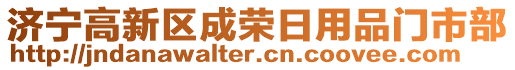 济宁高新区成荣日用品门市部
http://jndanawalter.cn.coovee.com